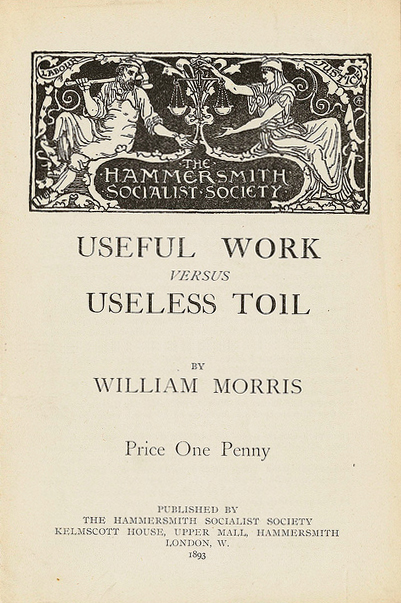 LABOUR

JUSTICE

THE
HAMMERSMITH
SOCIALIST·SOCIETY

USEFUL WORK
VERSUS
USELESS TOIL

BY
WILLIAM MORRIS

Price One Penny

PUBLISHED BY
THE HAMMERSMITH SOCIALIST SOCIETY
KELMSCOTT HOUSE, UPPER MALL, HAMMERSMITH
LONDON, W.
1893